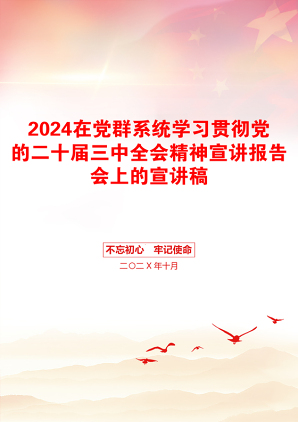 2024在党群系统学习贯彻党的二十届三中全会精神宣讲报告会上的宣讲稿

不忘初心　牢记使命

二〇二X年十月